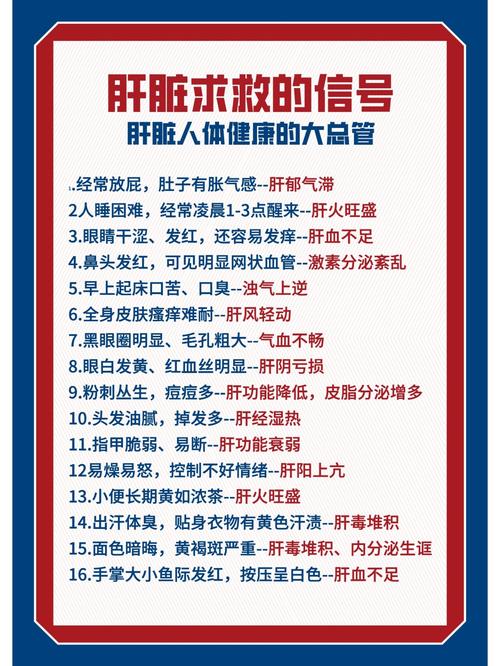 肝脏求救的信号

肝脏人体健康的大总管

1.经常放屁，肚子有胀气感--肝郁气滞

2人睡困难，经常凌晨1-3点醒来--肝火旺盛

3.眼睛干涩、发红，还容易发痒--肝血不足

4.鼻头发红，可见明显网状血管--激素分泌紊乱

5.早上起床口苦、口臭--浊气上逆

6.全身皮肤瘙痒难耐--肝风轻动

7.黑眼圈明显、毛孔粗大--气血不畅

8.眼白发黄、红血丝明显--肝阴亏损

9.粉刺丛生，痘痘多--肝功能降低，皮脂分泌增多

10.头发油腻，掉发多--肝经湿热

11.指甲脆弱、易断--肝功能衰弱

12易燥易怒，控制不好情绪--肝阳上亢

13.小便长期黄如浓茶--肝火旺盛

14.出汗体臭，贴身衣物有黄色汗渍--肝毒堆积

15.面色暗晦，黄褐斑严重--肝毒堆积、内分泌生诓

16.手掌大小鱼际发红，按压呈白色--肝血不足